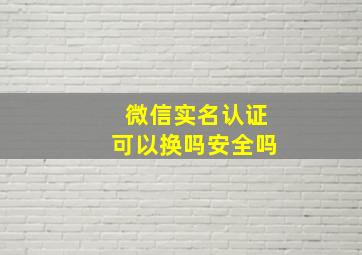 微信实名认证
可以换吗安全吗